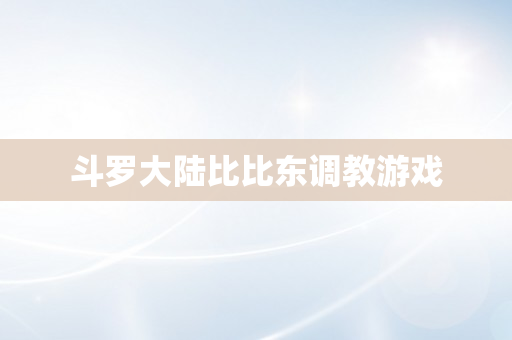 斗罗大陆比比东调教游戏